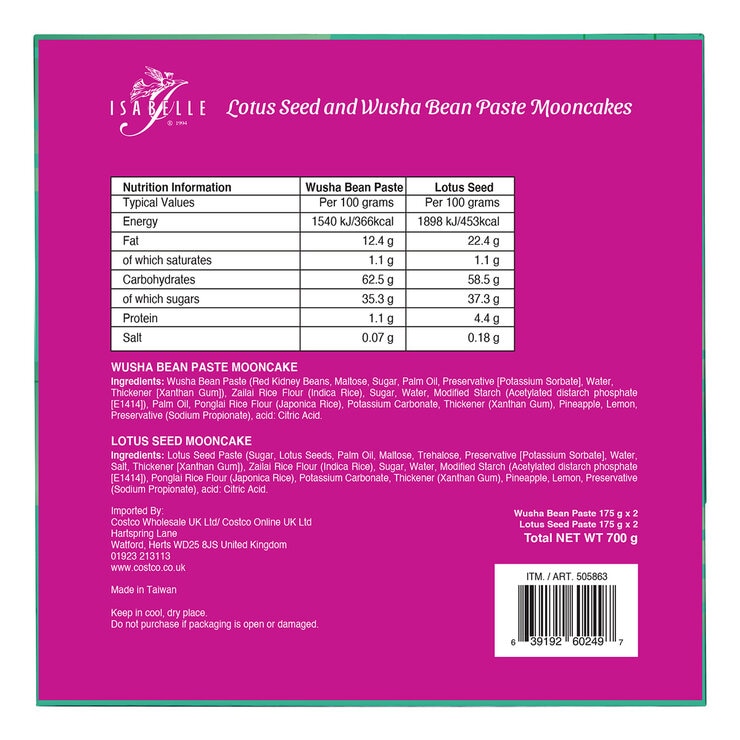 ISABELLE ® 1994

Lotus Seed and Wusha Bean Paste Mooncakes

| Nutrition Information | Wusha Bean Paste | Lotus Seed |
|---|---|---|
| Typical Values | Per 100 grams | Per 100 grams |
| Energy | 1540 kJ/366kcal | 1898 kJ/453kcal |
| Fat | 12.4 g | 22.4 g |
| of which saturates | 1.1 g | 1.1 g |
| Carbohydrates | 62.5 g | 58.5 g |
| of which sugars | 35.3 g | 37.3 g |
| Protein | 1.1 g | 4.4 g |
| Salt | 0.07 g | 0.18 g |

WUSHA BEAN PASTE MOONCAKE

Ingredients: Wusha Bean Paste (Red Kidney Beans, Maltose, Sugar, Palm Oil, Preservative [Potassium Sorbate], Water, Thickener [Xanthan Gum]), Zailai Rice Flour (Indica Rice), Sugar, Water, Modified Starch (Acetylated distarch phosphate [E1414]), Palm Oil, Ponglai Rice Flour (Japonica Rice), Potassium Carbonate, Thickener (Xanthan Gum), Pineapple, Lemon, Preservative (Sodium Propionate), acid: Citric Acid.

LOTUS SEED MOONCAKE

Ingredients: Lotus Seed Paste (Sugar, Lotus Seeds, Palm Oil, Maltose, Trehalose, Preservative [Potassium Sorbate], Water, Salt, Thickener [Xanthan Gum]), Zailai Rice Flour (Indica Rice), Sugar, Water, Modified Starch (Acetylated distarch phosphate [E1414]), Ponglai Rice Flour (Japonica Rice), Potassium Carbonate, Thickener (Xanthan Gum), Pineapple, Lemon, Preservative (Sodium Propionate), acid: Citric Acid.

Imported By:
Costco Wholesale UK Ltd/ Costco Online UK Ltd
Hartspring Lane
Watford, Herts WD25 8JS United Kingdom
01923 213113
www.costco.co.uk

Made in Taiwan

Keep in cool, dry place.
Do not purchase if packaging is open or damaged.

Wusha Bean Paste 175 g x 2
Lotus Seed Paste 175 g x 2
Total NET WT 700 g

ITM. / ART. 505863

6 39192 60249 7